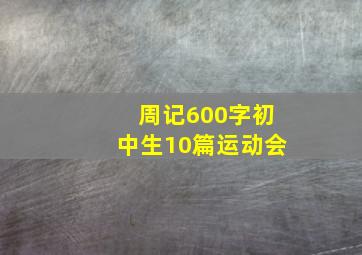 周记600字初中生10篇运动会